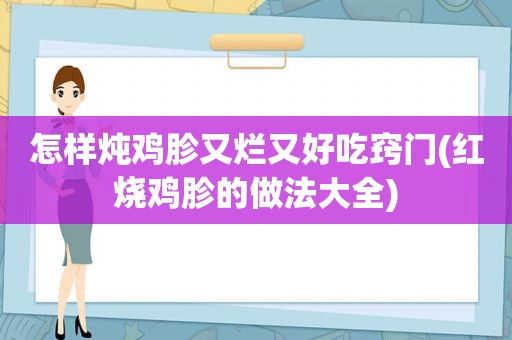 怎样炖鸡胗又烂又好吃窍门(红烧鸡胗的做法大全)